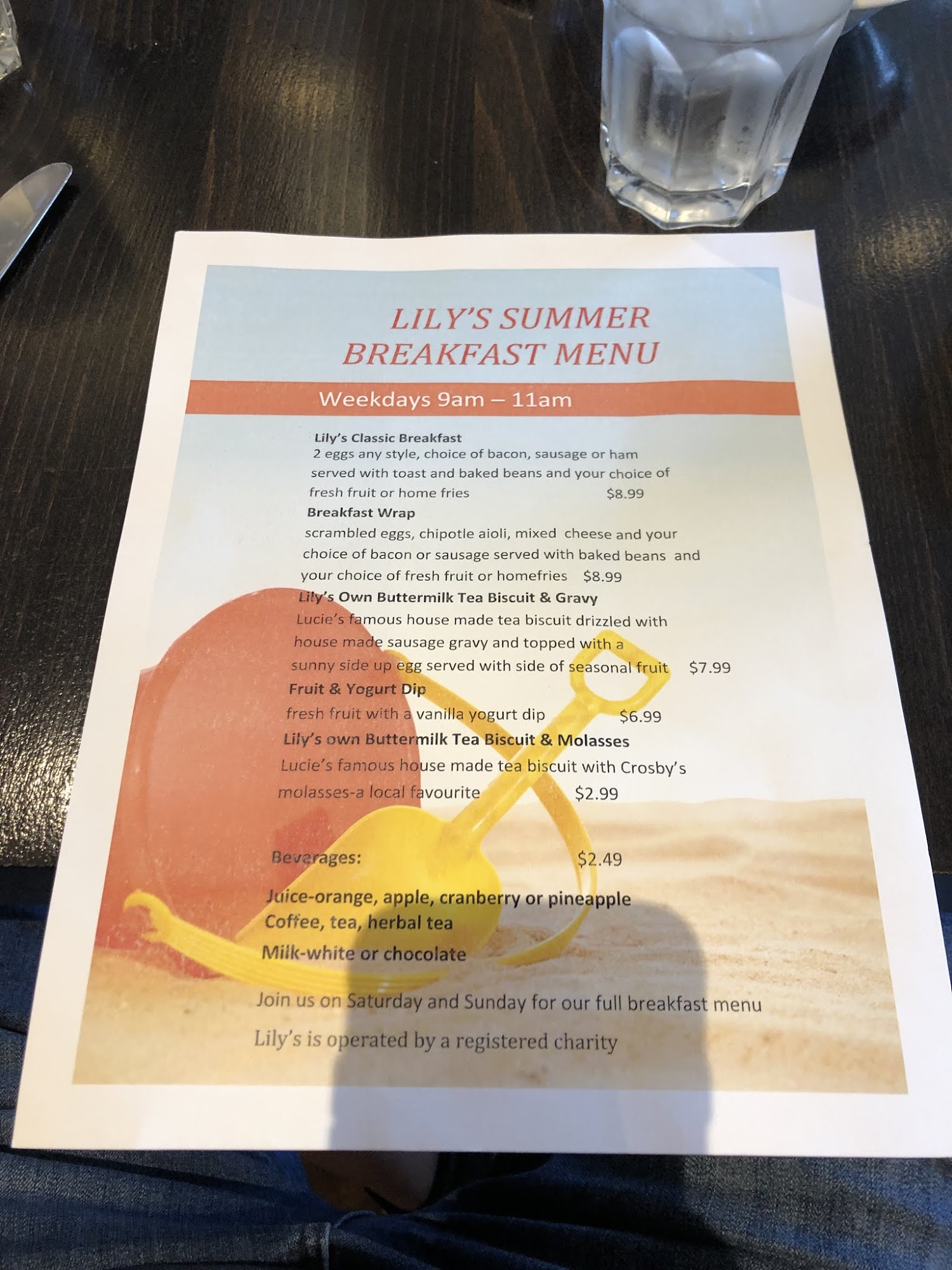 LILY'S SUMMER BREAKFAST MENU

Weekdays 9am – 11am

Lily's Classic Breakfast
2 eggs any style, choice of bacon, sausage or ham served with toast and baked beans and your choice of fresh fruit or home fries $8.99

Breakfast Wrap
scrambled eggs, chipotle aioli, mixed cheese and your choice of bacon or sausage served with baked beans and your choice of fresh fruit or homefries $8.99

Lily's Own Buttermilk Tea Biscuit & Gravy
Lucie's famous house made tea biscuit drizzled with house made sausage gravy and topped with a sunny side up egg served with side of seasonal fruit $7.99

Fruit & Yogurt Dip
fresh fruit with a vanilla yogurt dip $6.99

Lily's own Buttermilk Tea Biscuit & Molasses
Lucie's famous house made tea biscuit with Crosby's molasses-a local favourite $2.99

Beverages: $2.49

Juice-orange, apple, cranberry or pineapple
Coffee, tea, herbal tea
Milk-white or chocolate

Join us on Saturday and Sunday for our full breakfast menu

Lily's is operated by a registered charity